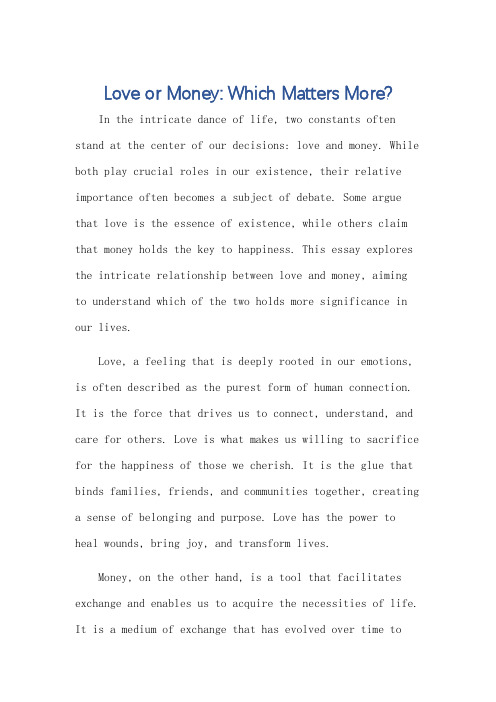 Love or Money: Which Matters More?

In the intricate dance of life, two constants often stand at the center of our decisions: love and money. While both play crucial roles in our existence, their relative importance often becomes a subject of debate. Some argue that love is the essence of existence, while others claim that money holds the key to happiness. This essay explores the intricate relationship between love and money, aiming to understand which of the two holds more significance in our lives.

Love, a feeling that is deeply rooted in our emotions, is often described as the purest form of human connection. It is the force that drives us to connect, understand, and care for others. Love is what makes us willing to sacrifice for the happiness of those we cherish. It is the glue that binds families, friends, and communities together, creating a sense of belonging and purpose. Love has the power to heal wounds, bring joy, and transform lives.

Money, on the other hand, is a tool that facilitates exchange and enables us to acquire the necessities of life. It is a medium of exchange that has evolved over time to